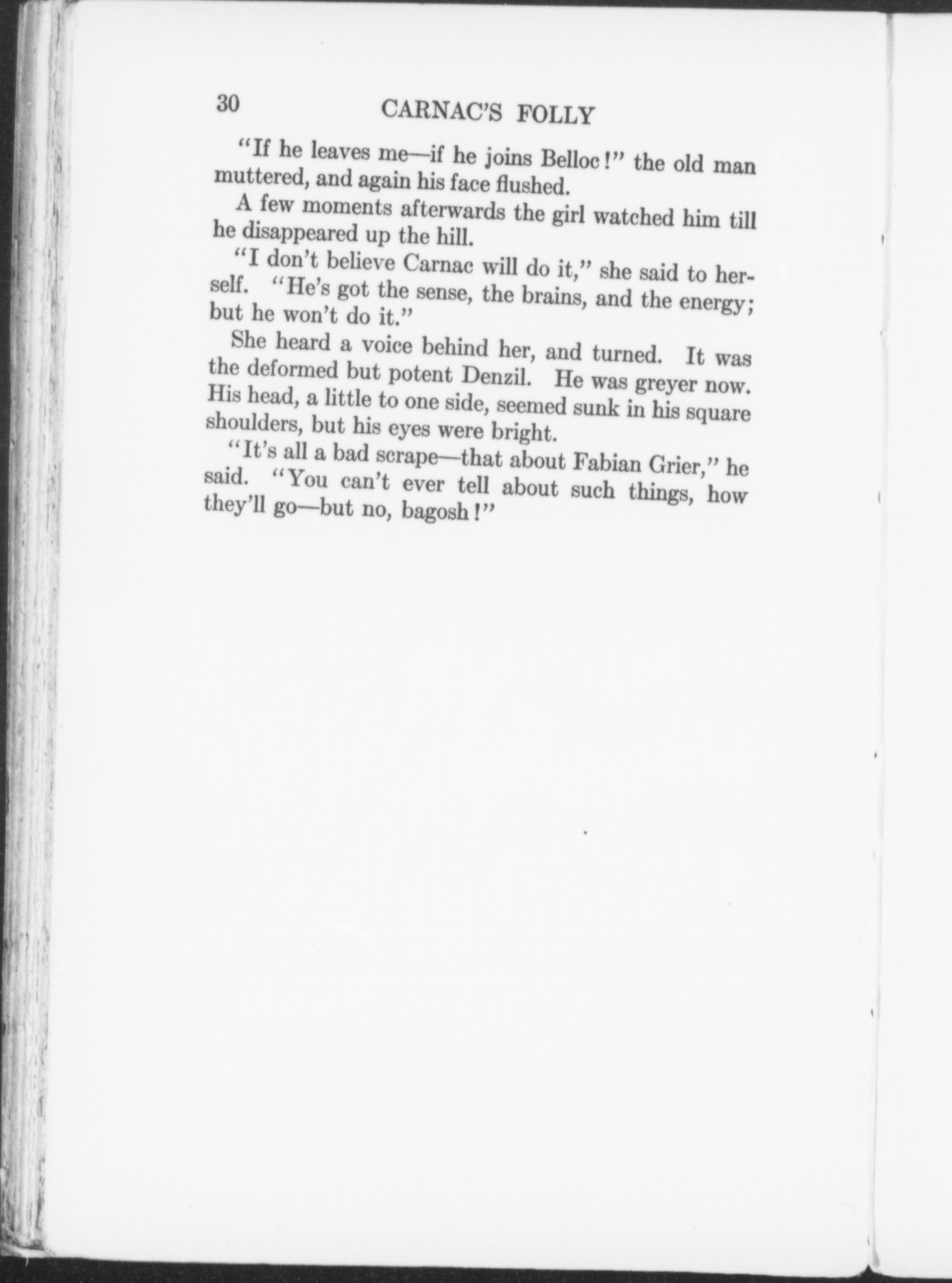 30 CARNAC'S FOLLY

"If he leaves me—if he joins Belloc!" the old man muttered, and again his face flushed.

A few moments afterwards the girl watched him till he disappeared up the hill.

"I don't believe Carnac will do it," she said to herself. "He's got the sense, the brains, and the energy; but he won't do it."

She heard a voice behind her, and turned. It was the deformed but potent Denzil. He was greyer now. His head, a little to one side, seemed sunk in his square shoulders, but his eyes were bright.

"It's all a bad scrape—that about Fabian Grier," he said. "You can't ever tell about such things, how they'll go—but no, bagosh!"